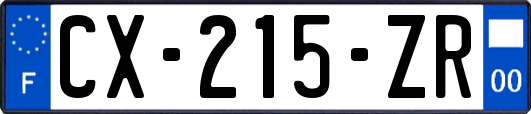 F
CX-215-ZR
00